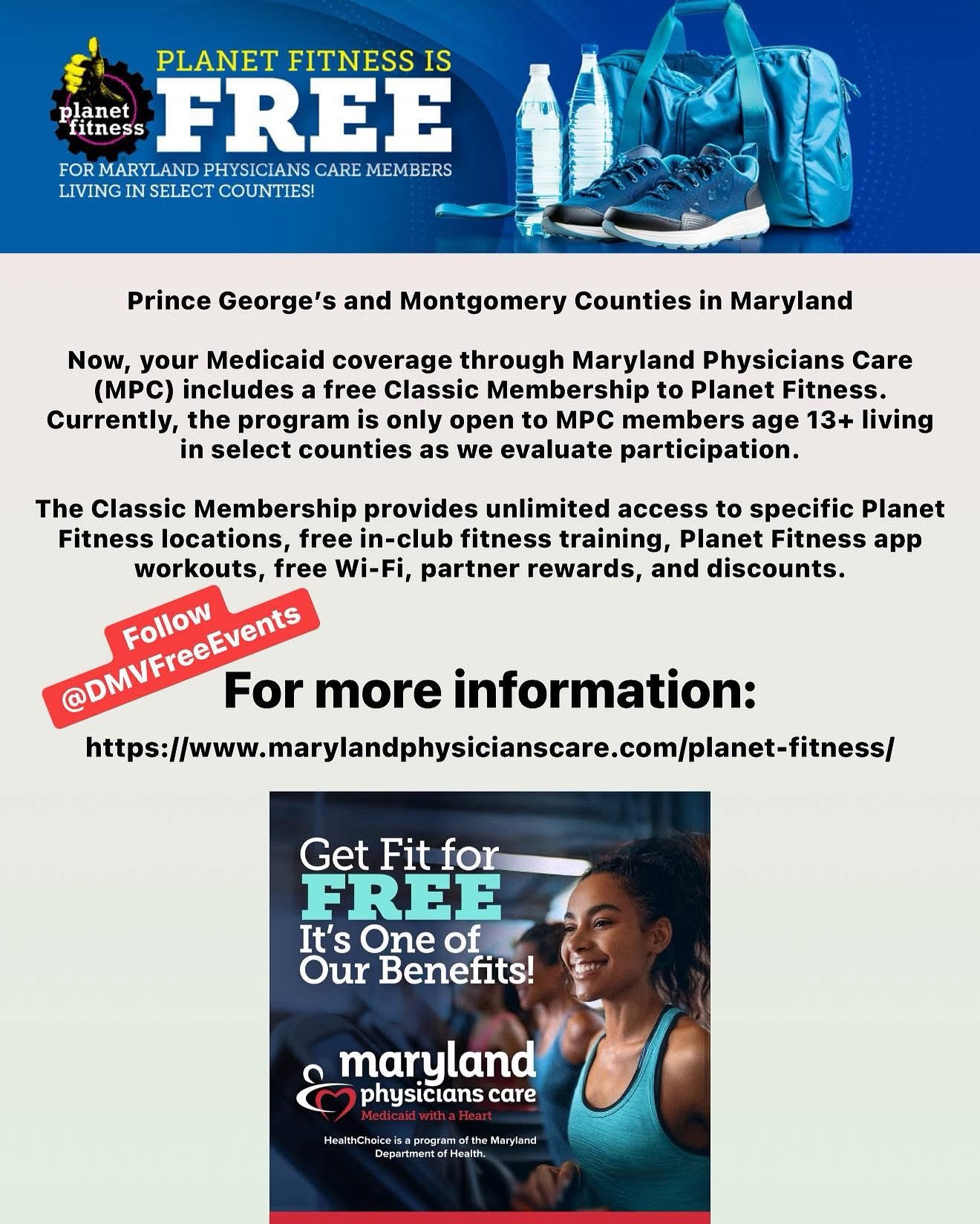 planet fitness

PLANET FITNESS IS FREE

FOR MARYLAND PHYSICIANS CARE MEMBERS LIVING IN SELECT COUNTIES!

Prince George's and Montgomery Counties in Maryland

Now, your Medicaid coverage through Maryland Physicians Care (MPC) includes a free Classic Membership to Planet Fitness. Currently, the program is only open to MPC members age 13+ living in select counties as we evaluate participation.

The Classic Membership provides unlimited access to specific Planet Fitness locations, free in-club fitness training, Planet Fitness app workouts, free Wi-Fi, partner rewards, and discounts.

Follow @DMVFreeEvents

For more information:

https://www.marylandphysicianscare.com/planet-fitness/

Get Fit for FREE It's One of Our Benefits!

maryland physicians care
Medicaid with a Heart

HealthChoice is a program of the Maryland Department of Health.